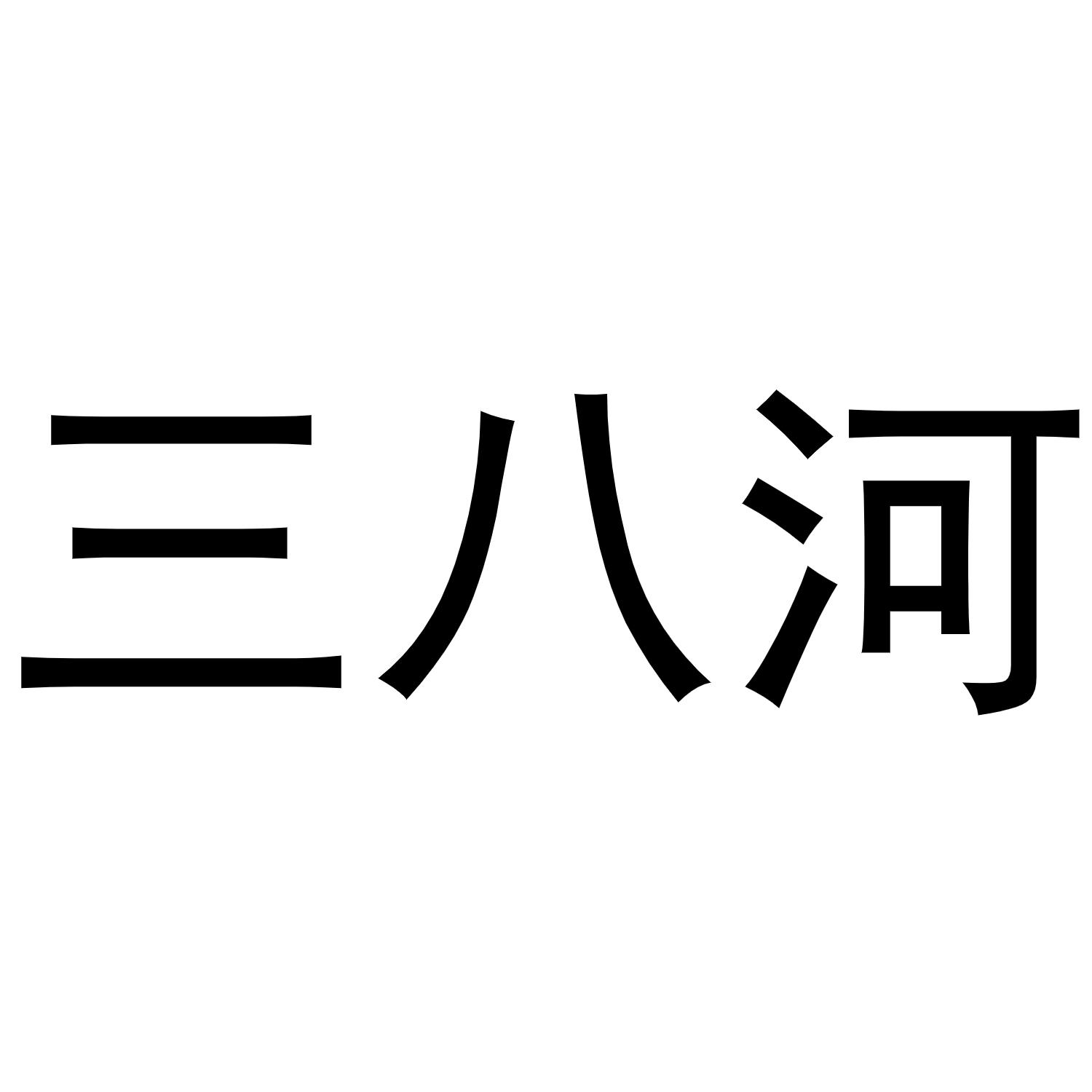 三八河